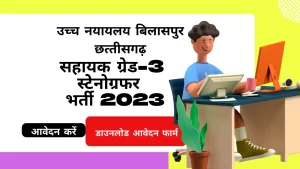 उच्च नयायलय बिलासपुर छत्तीसगढ़

सहायक ग्रेड-3 स्टेनोग्रफर भर्ती 2023

आवेदन करें

डाउनलोड आवेदन फार्म